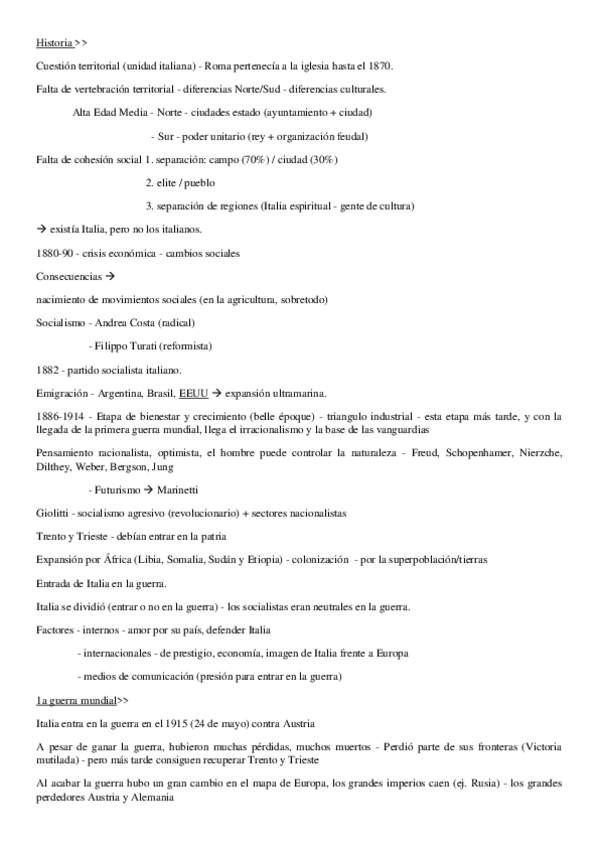 Historia >>

Cuestión territorial (unidad italiana) - Roma pertenecía a la iglesia hasta el 1870.

Falta de vertebración territorial - diferencias Norte/Sud - diferencias culturales.

Alta Edad Media - Norte - ciudades estado (ayuntamiento + ciudad)

- Sur - poder unitario (rey + organización feudal)

Falta de cohesión social 1. separación: campo (70%) / ciudad (30%)

2. elite / pueblo

3. separación de regiones (Italia espiritual - gente de cultura)

→ existía Italia, pero no los italianos.

1880-90 - crisis económica - cambios sociales

Consecuencias →

nacimiento de movimientos sociales (en la agricultura, sobretodo)

Socialismo - Andrea Costa (radical)

- Filippo Turati (reformista)

1882 - partido socialista italiano.

Emigración - Argentina, Brasil, EEUU → expansión ultramarina.

1886-1914 - Etapa de bienestar y crecimiento (belle époque) - triangulo industrial - esta etapa más tarde, y con la llegada de la primera guerra mundial, llega el irracionalismo y la base de las vanguardias

Pensamiento racionalista, optimista, el hombre puede controlar la naturaleza - Freud, Schopenhamer, Nierzche, Dilthey, Weber, Bergson, Jung

- Futurismo → Marinetti

Giolitti - socialismo agresivo (revolucionario) + sectores nacionalistas

Trento y Trieste - debían entrar en la patria

Expansión por África (Libia, Somalia, Sudán y Etiopia) - colonización - por la superpoblación/tierras

Entrada de Italia en la guerra.

Italia se dividió (entrar o no en la guerra) - los socialistas eran neutrales en la guerra.

Factores - internos - amor por su país, defender Italia

- internacionales - de prestigio, economía, imagen de Italia frente a Europa

- medios de comunicación (presión para entrar en la guerra)

1a guerra mundial>>

Italia entra en la guerra en el 1915 (24 de mayo) contra Austria

A pesar de ganar la guerra, hubieron muchas pérdidas, muchos muertos - Perdió parte de sus fronteras (Victoria mutilada) - pero más tarde consiguen recuperar Trento y Trieste

Al acabar la guerra hubo un gran cambio en el mapa de Europa, los grandes imperios caen (ej. Rusia) - los grandes perdedores Austria y Alemania